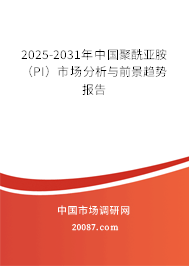 2025-2031年中国聚酰亚胺（PI）市场分析与前景趋势报告

中国市场调研网

20087.com